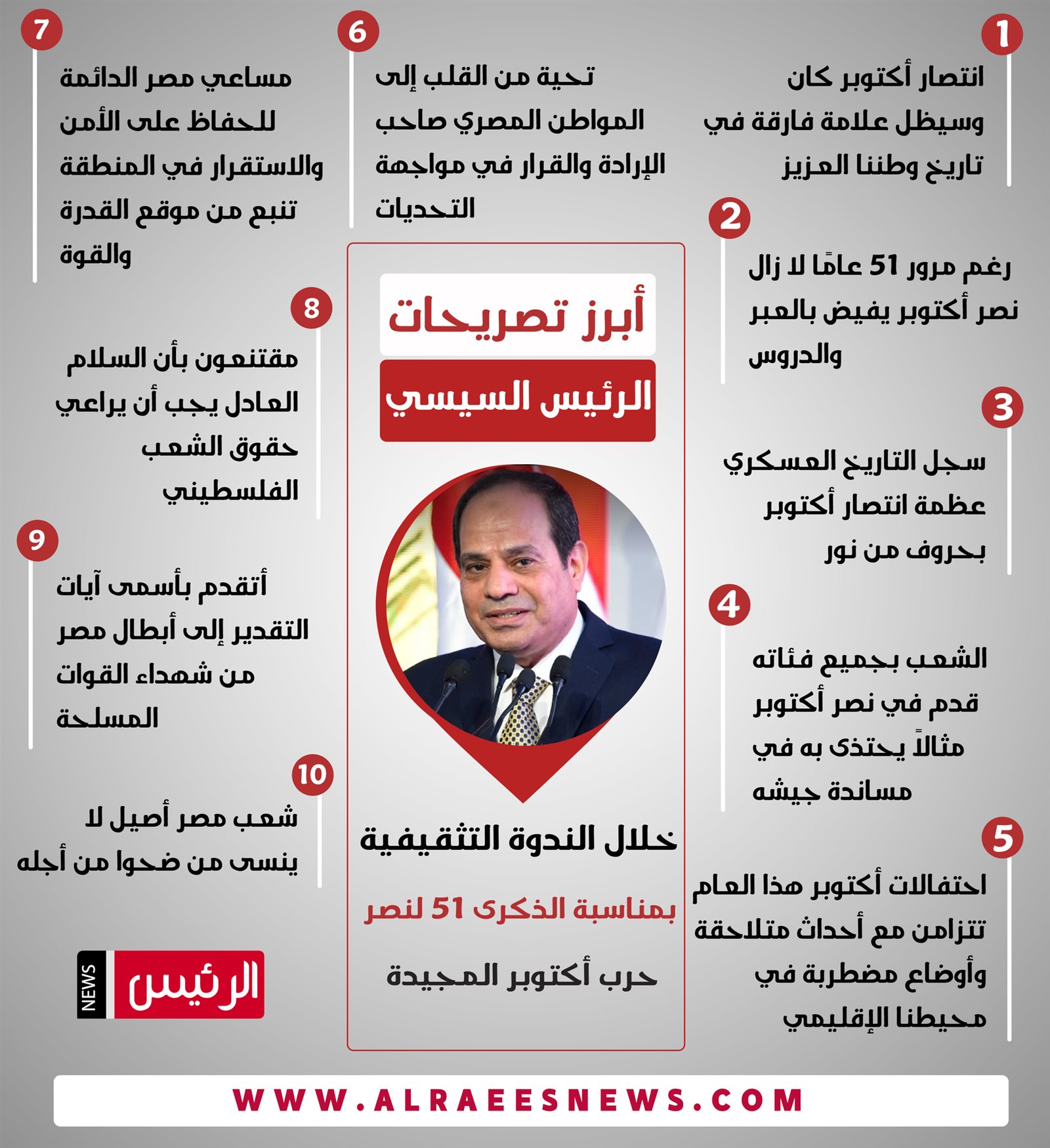 أبرز تصريحات
الرئيس السيسي

خلال الندوة التثقيفية
بمناسبة الذكرى 51 لنصر
حرب أكتوبر المجيدة

1
انتصار أكتوبر كان وسيظل علامة فارقة في تاريخ وطننا العزيز

2
رغم مرور 51 عامًا لا زال نصر أكتوبر يفيض بالعبر والدروس

3
سجل التاريخ العسكري عظمة انتصار أكتوبر بحروف من نور

4
الشعب بجميع فئاته قدم في نصر أكتوبر مثالاً يحتذى به في مساندة جيشه

5
احتفالات أكتوبر هذا العام تتزامن مع أحداث متلاحقة وأوضاع مضطربة في محيطنا الإقليمي

6
تحية من القلب إلى المواطن المصري صاحب الإرادة والقرار في مواجهة التحديات

7
مساعي مصر الدائمة للحفاظ على الأمن والاستقرار في المنطقة تنبع من موقع القدرة والقوة

8
مقتنعون بأن السلام العادل يجب أن يراعي حقوق الشعب الفلسطيني

9
أتقدم بأسمى آيات التقدير إلى أبطال مصر من شهداء القوات المسلحة

10
شعب مصر أصيل لا ينسى من ضحوا من أجله

NEWS الرئيس

WWW.ALRAEESNEWS.COM